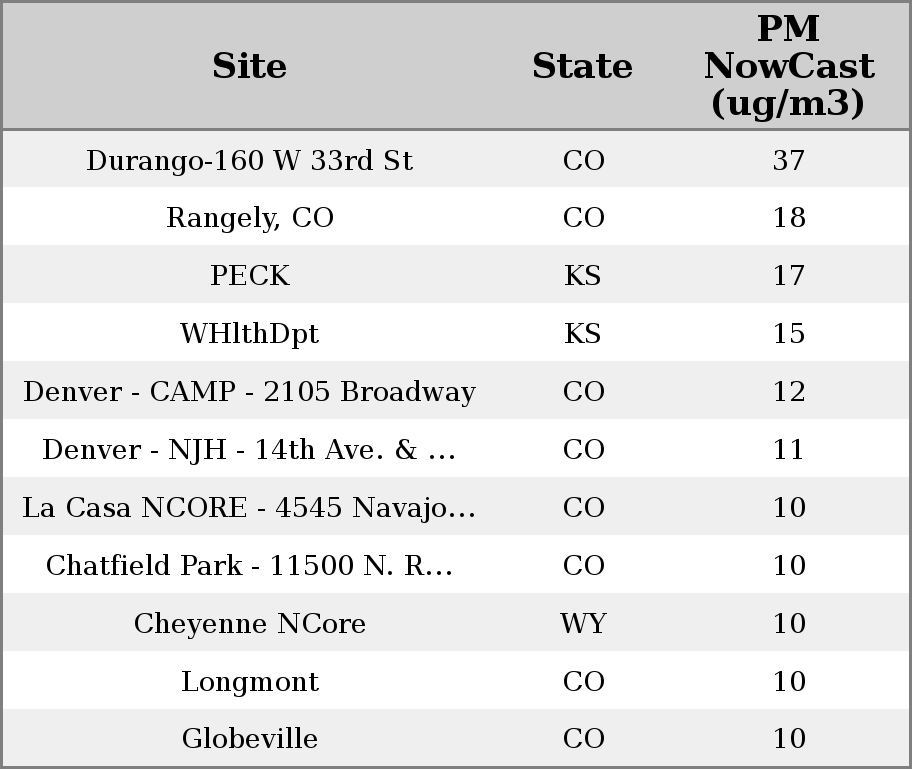 | Site | State | PM NowCast (ug/m3) |
|---|---|---|
| Durango-160 W 33rd St | CO | 37 |
| Rangely, CO | CO | 18 |
| PECK | KS | 17 |
| WHlthDpt | KS | 15 |
| Denver - CAMP - 2105 Broadway | CO | 12 |
| Denver - NJH - 14th Ave. & ... | CO | 11 |
| La Casa NCORE - 4545 Navajo... | CO | 10 |
| Chatfield Park - 11500 N. R... | CO | 10 |
| Cheyenne NCore | WY | 10 |
| Longmont | CO | 10 |
| Globeville | CO | 10 |